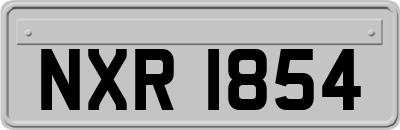 NXR 1854